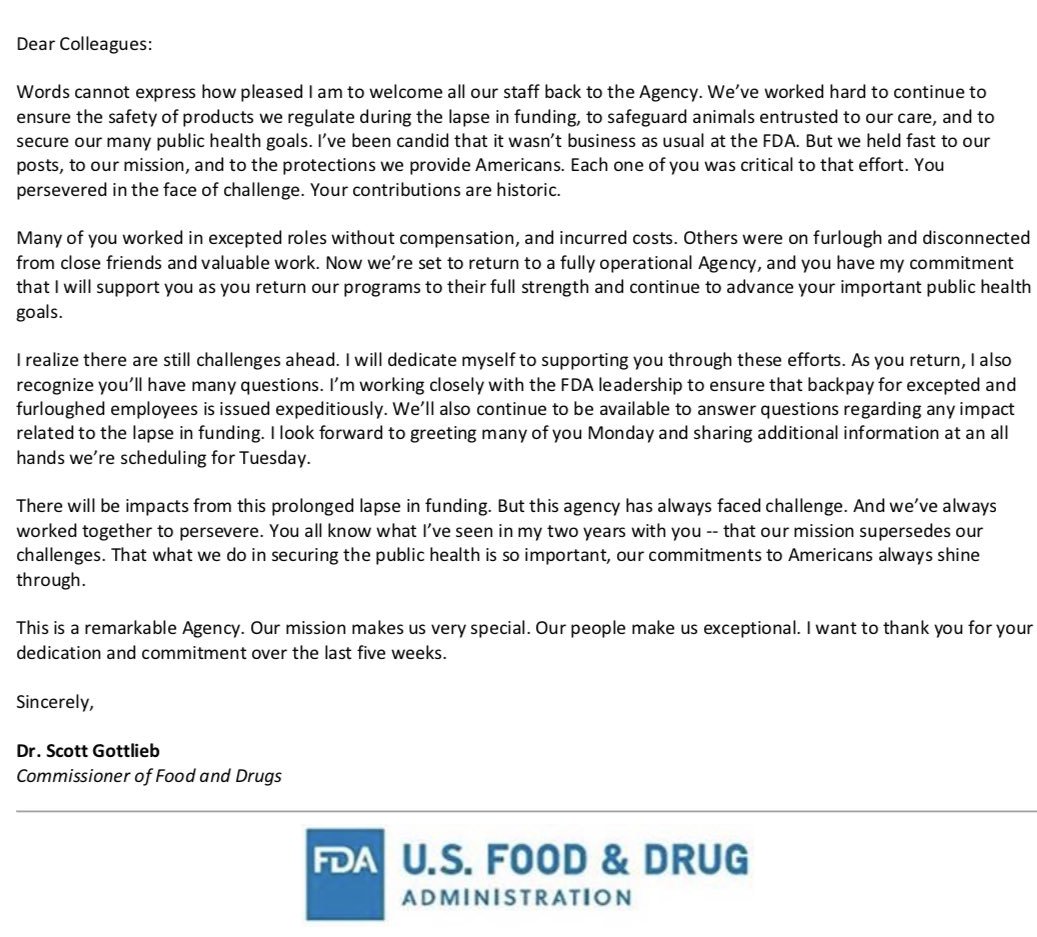 Dear Colleagues:

Words cannot express how pleased I am to welcome all our staff back to the Agency. We've worked hard to continue to ensure the safety of products we regulate during the lapse in funding, to safeguard animals entrusted to our care, and to secure our many public health goals. I've been candid that it wasn't business as usual at the FDA. But we held fast to our posts, to our mission, and to the protections we provide Americans. Each one of you was critical to that effort. You persevered in the face of challenge. Your contributions are historic.

Many of you worked in excepted roles without compensation, and incurred costs. Others were on furlough and disconnected from close friends and valuable work. Now we're set to return to a fully operational Agency, and you have my commitment that I will support you as you return our programs to their full strength and continue to advance your important public health goals.

I realize there are still challenges ahead. I will dedicate myself to supporting you through these efforts. As you return, I also recognize you'll have many questions. I'm working closely with the FDA leadership to ensure that backpay for excepted and furloughed employees is issued expeditiously. We'll also continue to be available to answer questions regarding any impact related to the lapse in funding. I look forward to greeting many of you Monday and sharing additional information at an all hands we're scheduling for Tuesday.

There will be impacts from this prolonged lapse in funding. But this agency has always faced challenge. And we've always worked together to persevere. You all know what I've seen in my two years with you -- that our mission supersedes our challenges. That what we do in securing the public health is so important, our commitments to Americans always shine through.

This is a remarkable Agency. Our mission makes us very special. Our people make us exceptional. I want to thank you for your dedication and commitment over the last five weeks.

Sincerely,

Dr. Scott Gottlieb
Commissioner of Food and Drugs

FDA U.S. FOOD & DRUG
ADMINISTRATION